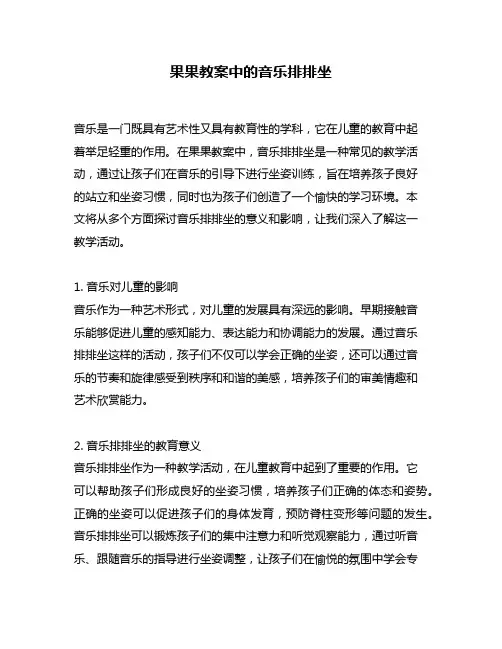 果果教案中的音乐排排坐

音乐是一门既具有艺术性又具有教育性的学科，它在儿童的教育中起着举足轻重的作用。在果果教案中，音乐排排坐是一种常见的教学活动，通过让孩子们在音乐的引导下进行坐姿训练，旨在培养孩子良好的站立和坐姿习惯，同时也为孩子们创造了一个愉快的学习环境。本文将从多个方面探讨音乐排排坐的意义和影响，让我们深入了解这一教学活动。

1. 音乐对儿童的影响
音乐作为一种艺术形式，对儿童的发展具有深远的影响。早期接触音乐能够促进儿童的感知能力、表达能力和协调能力的发展。通过音乐排排坐这样的活动，孩子们不仅可以学会正确的坐姿，还可以通过音乐的节奏和旋律感受到秩序和和谐的美感，培养孩子们的审美情趣和艺术欣赏能力。

2. 音乐排排坐的教育意义
音乐排排坐作为一种教学活动，在儿童教育中起到了重要的作用。它可以帮助孩子们形成良好的坐姿习惯，培养孩子们正确的体态和姿势。正确的坐姿可以促进孩子们的身体发育，预防脊柱变形等问题的发生。音乐排排坐可以锻炼孩子们的集中注意力和听觉观察能力，通过听音乐、跟随音乐的指导进行坐姿调整，让孩子们在愉悦的氛围中学会专